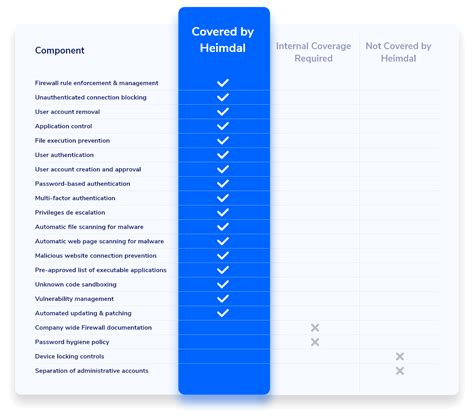 | Component | Covered by Heimdal | Internal Coverage Required | Not Covered by Heimdal |
|---|---|---|---|
| Firewall rule enforcement & management | ✓ | | |
| Unauthenticated connection blocking | ✓ | | |
| User account removal | ✓ | | |
| Application control | ✓ | | |
| File execution prevention | ✓ | | |
| User authentication | ✓ | | |
| User account creation and approval | ✓ | | |
| Password-based authentication | ✓ | | |
| Multi-factor authentication | ✓ | | |
| Privileges de escalation | ✓ | | |
| Automatic file scanning for malware | ✓ | | |
| Automatic web page scanning for malware | ✓ | | |
| Malicious website connection prevention | ✓ | | |
| Pre-approved list of executable applications | ✓ | | |
| Unknown code sandboxing | ✓ | | |
| Vulnerability management | ✓ | | |
| Automated updating & patching | ✓ | | |
| Company wide Firewall documentation | | ✕ | |
| Password hygiene policy | | ✕ | |
| Device locking controls | | | ✕ |
| Separation of administrative accounts | | | ✕ |